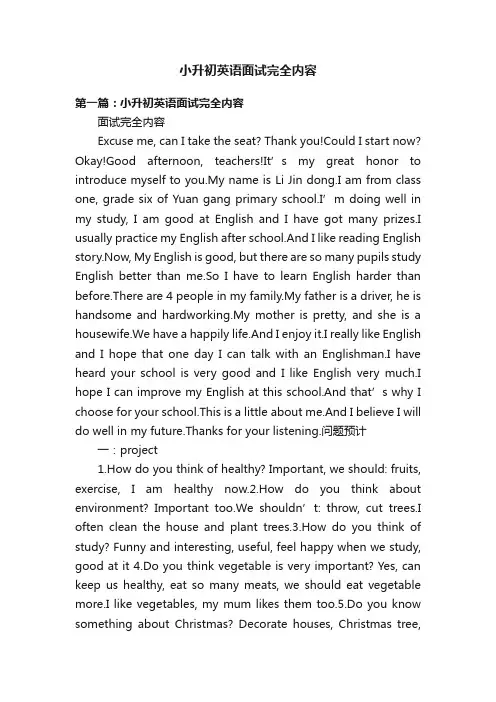 小升初英语面试完全内容

第一篇：小升初英语面试完全内容

面试完全内容

Excuse me, can I take the seat? Thank you!Could I start now? Okay!Good afternoon, teachers!It’s my great honor to introduce myself to you.My name is Li Jin dong.I am from class one, grade six of Yuan gang primary school.I’m doing well in my study, I am good at English and I have got many prizes.I usually practice my English after school.And I like reading English story.Now, My English is good, but there are so many pupils study English better than me.So I have to learn English harder than before.There are 4 people in my family.My father is a driver, he is handsome and hardworking.My mother is pretty, and she is a housewife.We have a happily life.And I enjoy it.I really like English and I hope that one day I can talk with an Englishman.I have heard your school is very good and I like English very much.I hope I can improve my English at this school.And that’s why I choose for your school.This is a little about me.And I believe I will do well in my future.Thanks for your listening.问题预计

一：project

1.How do you think of healthy? Important, we should: fruits, exercise, I am healthy now.2.How do you think about environment? Important too.We shouldn’t: throw, cut trees.I often clean the house and plant trees.3.How do you think of study? Funny and interesting, useful, feel happy when we study, good at it 4.Do you think vegetable is very important? Yes, can keep us healthy, eat so many meats, we should eat vegetable more.I like vegetables, my mum likes them too.5.Do you know something about Christmas? Decorate houses, Christmas tree,